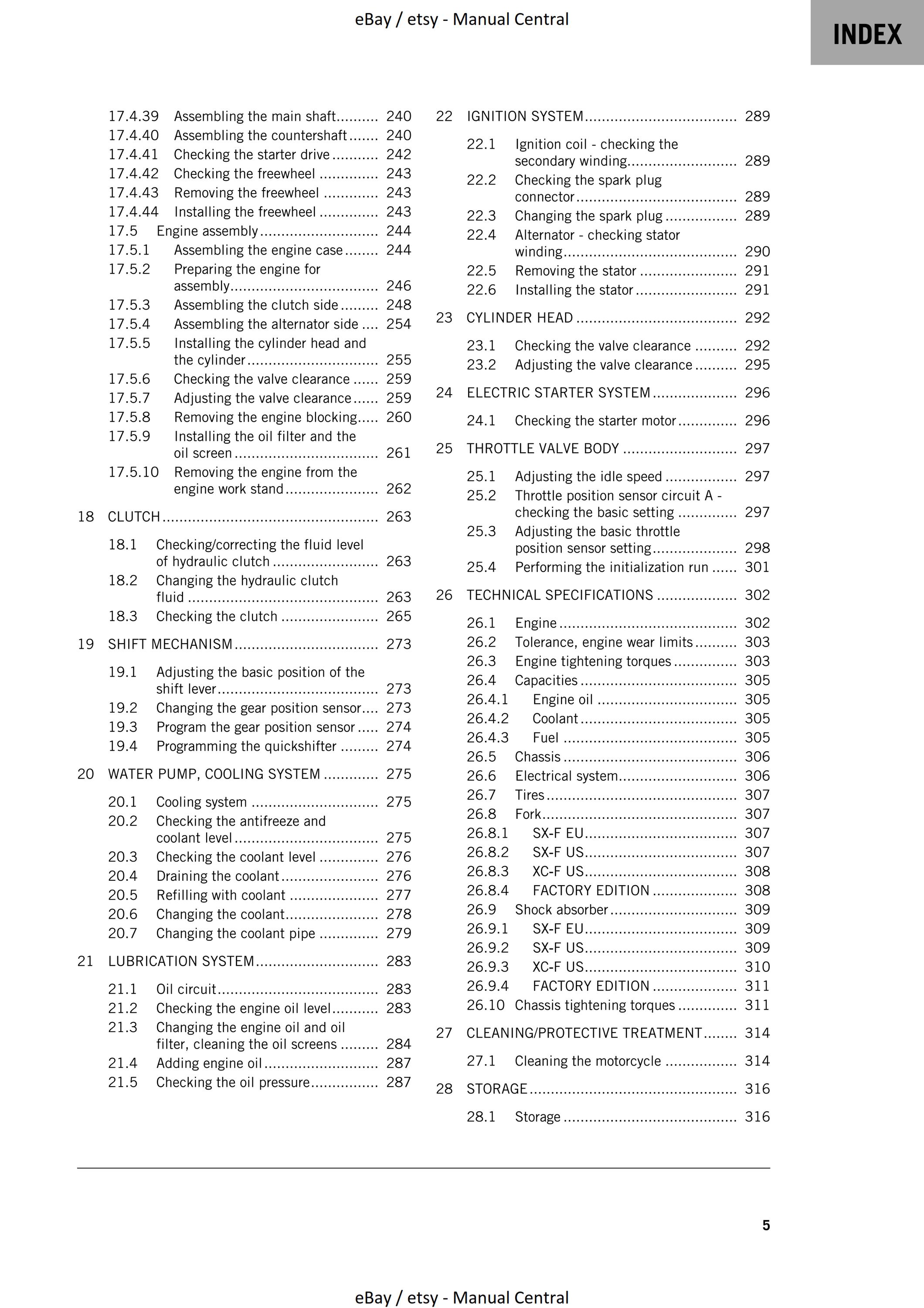 eBay / etsy - Manual Central

INDEX

17.4.39 Assembling the main shaft 240
17.4.40 Assembling the countershaft 240
17.4.41 Checking the starter drive 242
17.4.42 Checking the freewheel 243
17.4.43 Removing the freewheel 243
17.4.44 Installing the freewheel 243
17.5 Engine assembly 244
17.5.1 Assembling the engine case 244
17.5.2 Preparing the engine for assembly 246
17.5.3 Assembling the clutch side 248
17.5.4 Assembling the alternator side 254
17.5.5 Installing the cylinder head and the cylinder 255
17.5.6 Checking the valve clearance 259
17.5.7 Adjusting the valve clearance 259
17.5.8 Removing the engine blocking 260
17.5.9 Installing the oil filter and the oil screen 261
17.5.10 Removing the engine from the engine work stand 262

18 CLUTCH 263

18.1 Checking/correcting the fluid level of hydraulic clutch 263
18.2 Changing the hydraulic clutch fluid 263
18.3 Checking the clutch 265

19 SHIFT MECHANISM 273

19.1 Adjusting the basic position of the shift lever 273
19.2 Changing the gear position sensor 273
19.3 Program the gear position sensor 274
19.4 Programming the quickshifter 274

20 WATER PUMP, COOLING SYSTEM 275

20.1 Cooling system 275
20.2 Checking the antifreeze and coolant level 275
20.3 Checking the coolant level 276
20.4 Draining the coolant 276
20.5 Refilling with coolant 277
20.6 Changing the coolant 278
20.7 Changing the coolant pipe 279

21 LUBRICATION SYSTEM 283

21.1 Oil circuit 283
21.2 Checking the engine oil level 283
21.3 Changing the engine oil and oil filter, cleaning the oil screens 284
21.4 Adding engine oil 287
21.5 Checking the oil pressure 287

22 IGNITION SYSTEM 289

22.1 Ignition coil - checking the secondary winding 289
22.2 Checking the spark plug connector 289
22.3 Changing the spark plug 289
22.4 Alternator - checking stator winding 290
22.5 Removing the stator 291
22.6 Installing the stator 291

23 CYLINDER HEAD 292

23.1 Checking the valve clearance 292
23.2 Adjusting the valve clearance 295

24 ELECTRIC STARTER SYSTEM 296

24.1 Checking the starter motor 296

25 THROTTLE VALVE BODY 297

25.1 Adjusting the idle speed 297
25.2 Throttle position sensor circuit A - checking the basic setting 297
25.3 Adjusting the basic throttle position sensor setting 298
25.4 Performing the initialization run 301

26 TECHNICAL SPECIFICATIONS 302

26.1 Engine 302
26.2 Tolerance, engine wear limits 303
26.3 Engine tightening torques 303
26.4 Capacities 305
26.4.1 Engine oil 305
26.4.2 Coolant 305
26.4.3 Fuel 305
26.5 Chassis 306
26.6 Electrical system 306
26.7 Tires 307
26.8 Fork 307
26.8.1 SX-F EU 307
26.8.2 SX-F US 307
26.8.3 XC-F US 308
26.8.4 FACTORY EDITION 308
26.9 Shock absorber 309
26.9.1 SX-F EU 309
26.9.2 SX-F US 309
26.9.3 XC-F US 310
26.9.4 FACTORY EDITION 311
26.10 Chassis tightening torques 311

27 CLEANING/PROTECTIVE TREATMENT 314

27.1 Cleaning the motorcycle 314

28 STORAGE 316

28.1 Storage 316

5

eBay / etsy - Manual Central